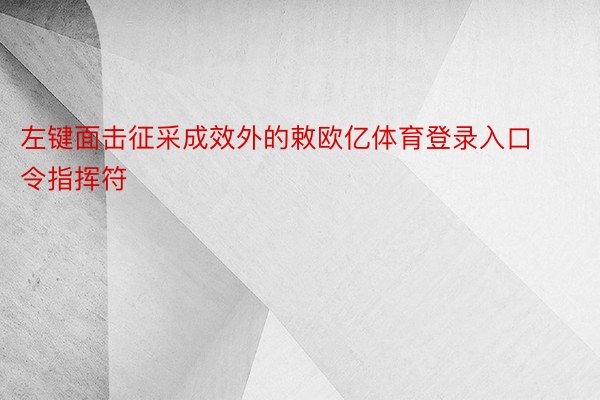 左键面击征采成效外的敕欧亿体育登录入口令指挥符